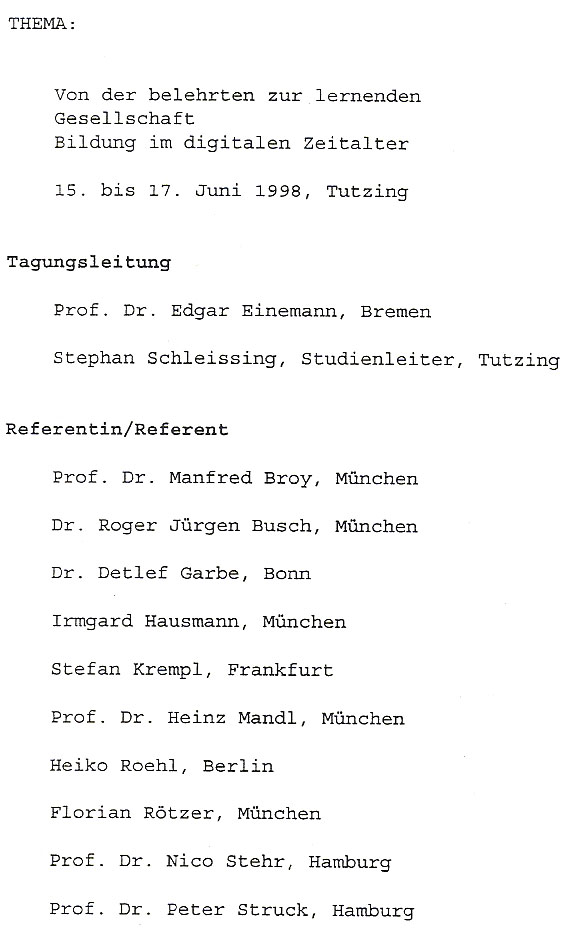 THEMA:

Von der belehrten zur lernenden Gesellschaft
Bildung im digitalen Zeitalter

15. bis 17. Juni 1998, Tutzing

Tagungsleitung

Prof. Dr. Edgar Einemann, Bremen

Stephan Schleissing, Studienleiter, Tutzing

Referentin/Referent

Prof. Dr. Manfred Broy, München

Dr. Roger Jürgen Busch, München

Dr. Detlef Garbe, Bonn

Irmgard Hausmann, München

Stefan Krempl, Frankfurt

Prof. Dr. Heinz Mandl, München

Heiko Roehl, Berlin

Florian Rötzer, München

Prof. Dr. Nico Stehr, Hamburg

Prof. Dr. Peter Struck, Hamburg